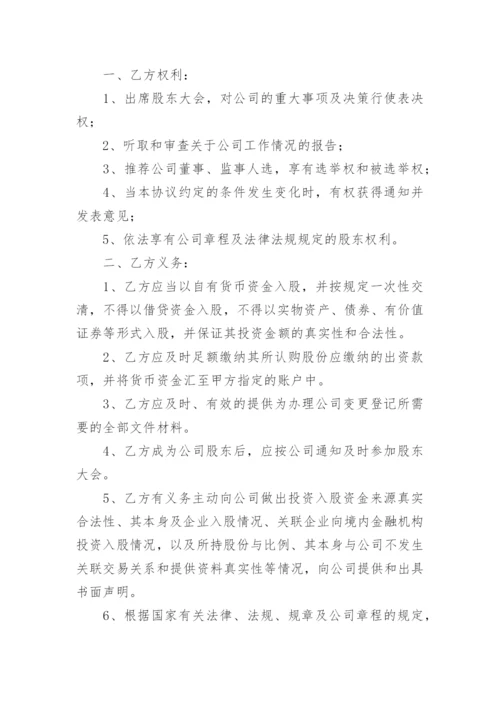 一、乙方权利：

1、出席股东大会，对公司的重大事项及决策行使表决权；

2、听取和审查关于公司工作情况的报告；

3、推荐公司董事、监事人选，享有选举权和被选举权；

4、当本协议约定的条件发生变化时，有权获得通知并发表意见；

5、依法享有公司章程及法律法规规定的股东权利。

二、乙方义务：

1、乙方应当以自有货币资金入股，并按规定一次性交清，不得以借贷资金入股，不得以实物资产、债券、有价值证券等形式入股，并保证其投资金额的真实性和合法性。

2、乙方应及时足额缴纳其所认购股份应缴纳的出资款项，并将货币资金汇至甲方指定的账户中。

3、乙方应及时、有效的提供为办理公司变更登记所需要的全部文件材料。

4、乙方成为公司股东后，应按公司通知及时参加股东大会。

5、乙方有义务主动向公司做出投资入股资金来源真实合法性、其本身及企业入股情况、关联企业向境内金融机构投资入股情况，以及所持股份与比例、其本身与公司不发生关联交易关系和提供资料真实性等情况，向公司提供和出具书面声明。

6、根据国家有关法律、法规、规章及公司章程的规定，